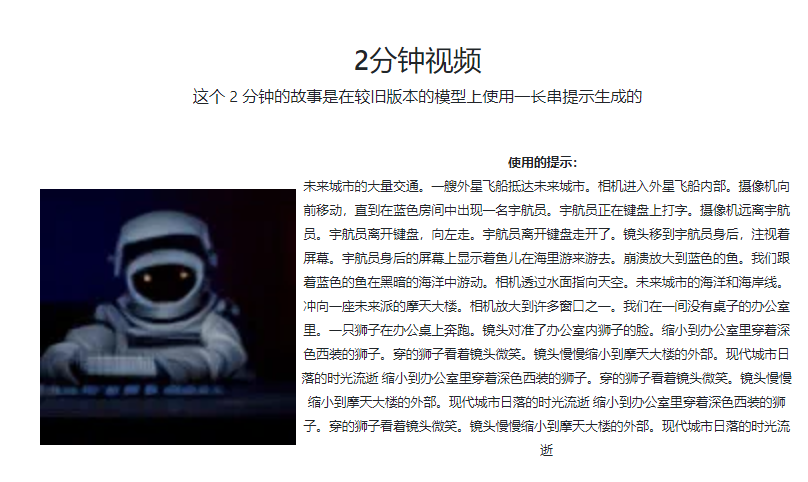 2分钟视频

这个2分钟的故事是在较旧版本的模型上使用一长串提示生成的

使用的提示:

未来城市的大量交通。一艘外星飞船抵达未来城市。相机进入外星飞船内部。摄像机向前移动，直到在蓝色房间中出现一名宇航员。宇航员正在键盘上打字。摄像机远离宇航员。宇航员离开键盘，向左走。宇航员离开键盘走开了。镜头移到宇航员身后，注视着屏幕。宇航员身后的屏幕上显示着鱼儿在海里游来游去。崩溃放大到蓝色的鱼。我们跟着蓝色的鱼在黑暗的海洋中游动。相机透过水面指向天空。未来城市的海洋和海岸线。冲向一座未来派的摩天大楼。相机放大到许多窗口之一。我们在一间没有桌子的办公室里。一只狮子在办公桌上奔跑。镜头对准了办公室内狮子的脸。缩小到办公室里穿着深色西装的狮子。穿的狮子看着镜头微笑。镜头慢慢缩小到摩天大楼的外部。现代城市日落的时光流逝 缩小到办公室里穿着深色西装的狮子。穿的狮子看着镜头微笑。镜头慢慢缩小到摩天大楼的外部。现代城市日落的时光流逝 缩小到办公室里穿着深色西装的狮子。穿的狮子看着镜头微笑。镜头慢慢缩小到摩天大楼的外部。现代城市日落的时光流逝